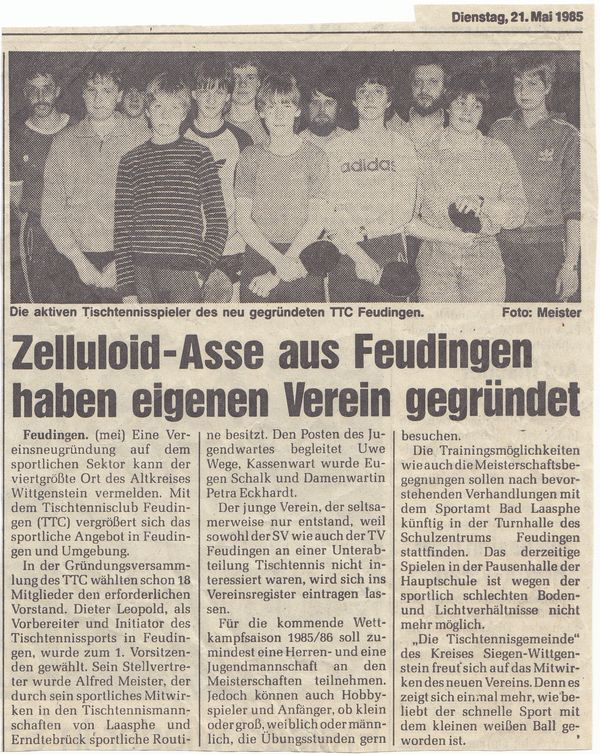 Dienstag, 21. Mai 1985

adidas

Die aktiven Tischtennisspieler des neu gegründeten TTC Feudingen. Foto: Meister

Zelluloid-Asse aus Feudingen haben eigenen Verein gegründet

Feudingen. (mei) Eine Vereinsneugründung auf dem sportlichen Sektor kann der viertgrößte Ort des Altkreises Wittgenstein vermelden. Mit dem Tischtennisclub Feudingen (TTC) vergrößert sich das sportliche Angebot in Feudingen und Umgebung.

In der Gründungsversammlung des TTC wählten schon 18 Mitglieder den erforderlichen Vorstand. Dieter Leopold, als Vorbereiter und Initiator des Tischtennissports in Feudingen, wurde zum 1. Vorsitzenden gewählt. Sein Stellvertreter wurde Alfred Meister, der durch sein sportliches Mitwirken in den Tischtennismannschaften von Laasphe und Erndtebrück sportliche Routine besitzt. Den Posten des Jugendwartes begleitet Uwe Wege, Kassenwart wurde Eugen Schalk und Damenwartin Petra Eckhardt.

Der junge Verein, der seltsamerweise nur entstand, weil sowohl der SV wie auch der TV Feudingen an einer Unterabteilung Tischtennis nicht interessiert waren, wird sich ins Vereinsregister eintragen lassen.

Für die kommende Wettkampfsaison 1985/86 soll zumindest eine Herren- und eine Jugendmannschaft an den Meisterschaften teilnehmen. Jedoch können auch Hobbyspieler und Anfänger, ob klein oder groß, weiblich oder männlich, die Übungsstunden gern besuchen.

Die Trainingsmöglichkeiten wie auch die Meisterschaftsbegegnungen sollen nach bevorstehenden Verhandlungen mit dem Sportamt Bad Laasphe künftig in der Turnhalle des Schulzentrums Feudingen stattfinden. Das derzeitige Spielen in der Pausenhalle der Hauptschule ist wegen der sportlich schlechten Boden- und Lichtverhältnisse nicht mehr möglich.

„Die Tischtennisgemeinde" des Kreises Siegen-Wittgenstein freut sich auf das Mitwirken des neuen Vereins. Denn es zeigt sich einmal mehr, wie beliebt der schnelle Sport mit dem kleinen weißen Ball geworden ist.